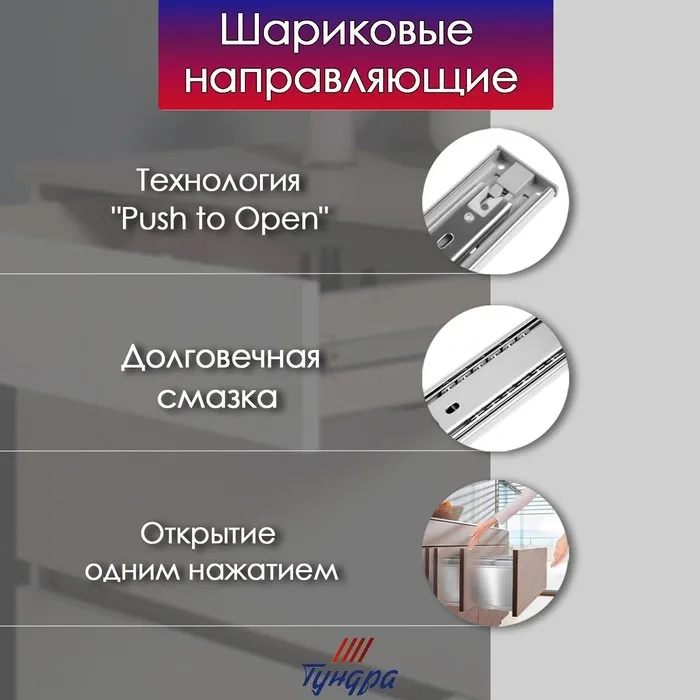 Шариковые направляющие

Технология "Push to Open"

Долговечная смазка

Открытие одним нажатием

Тундра